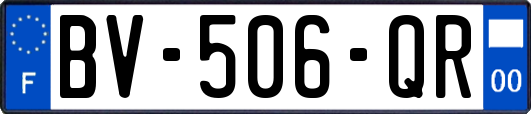 F
BV-506-QR
00